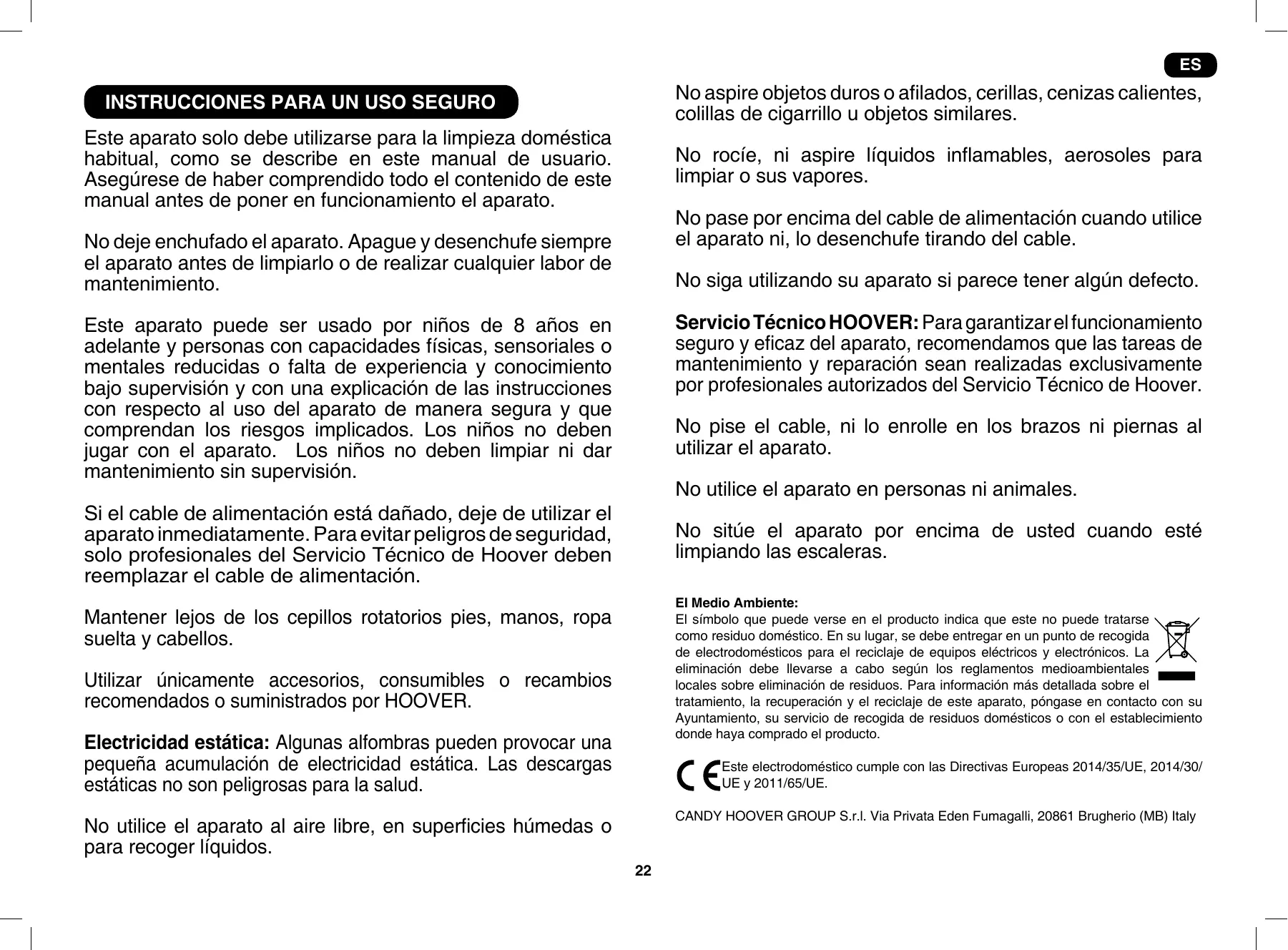 ES

INSTRUCCIONES PARA UN USO SEGURO

Este aparato solo debe utilizarse para la limpieza doméstica habitual, como se describe en este manual de usuario. Asegúrese de haber comprendido todo el contenido de este manual antes de poner en funcionamiento el aparato.

No deje enchufado el aparato. Apague y desenchufe siempre el aparato antes de limpiarlo o de realizar cualquier labor de mantenimiento.

Este aparato puede ser usado por niños de 8 años en adelante y personas con capacidades físicas, sensoriales o mentales reducidas o falta de experiencia y conocimiento bajo supervisión y con una explicación de las instrucciones con respecto al uso del aparato de manera segura y que comprendan los riesgos implicados. Los niños no deben jugar con el aparato. Los niños no deben limpiar ni dar mantenimiento sin supervisión.

Si el cable de alimentación está dañado, deje de utilizar el aparato inmediatamente. Para evitar peligros de seguridad, solo profesionales del Servicio Técnico de Hoover deben reemplazar el cable de alimentación.

Mantener lejos de los cepillos rotatorios pies, manos, ropa suelta y cabellos.

Utilizar únicamente accesorios, consumibles o recambios recomendados o suministrados por HOOVER.

Electricidad estática: Algunas alfombras pueden provocar una pequeña acumulación de electricidad estática. Las descargas estáticas no son peligrosas para la salud.

No utilice el aparato al aire libre, en superficies húmedas o para recoger líquidos.

No aspire objetos duros o afilados, cerillas, cenizas calientes, colillas de cigarrillo u objetos similares.

No rocíe, ni aspire líquidos inflamables, aerosoles para limpiar o sus vapores.

No pase por encima del cable de alimentación cuando utilice el aparato ni, lo desenchufe tirando del cable.

No siga utilizando su aparato si parece tener algún defecto.

Servicio Técnico HOOVER: Para garantizar el funcionamiento seguro y eficaz del aparato, recomendamos que las tareas de mantenimiento y reparación sean realizadas exclusivamente por profesionales autorizados del Servicio Técnico de Hoover.

No pise el cable, ni lo enrolle en los brazos ni piernas al utilizar el aparato.

No utilice el aparato en personas ni animales.

No sitúe el aparato por encima de usted cuando esté limpiando las escaleras.

El Medio Ambiente:
El símbolo que puede verse en el producto indica que este no puede tratarse como residuo doméstico. En su lugar, se debe entregar en un punto de recogida de electrodomésticos para el reciclaje de equipos eléctricos y electrónicos. La eliminación debe llevarse a cabo según los reglamentos medioambientales locales sobre eliminación de residuos. Para información más detallada sobre el tratamiento, la recuperación y el reciclaje de este aparato, póngase en contacto con su Ayuntamiento, su servicio de recogida de residuos domésticos o con el establecimiento donde haya comprado el producto.

CE Este electrodoméstico cumple con las Directivas Europeas 2014/35/UE, 2014/30/UE y 2011/65/UE.

CANDY HOOVER GROUP S.r.l. Via Privata Eden Fumagalli, 20861 Brugherio (MB) Italy

22